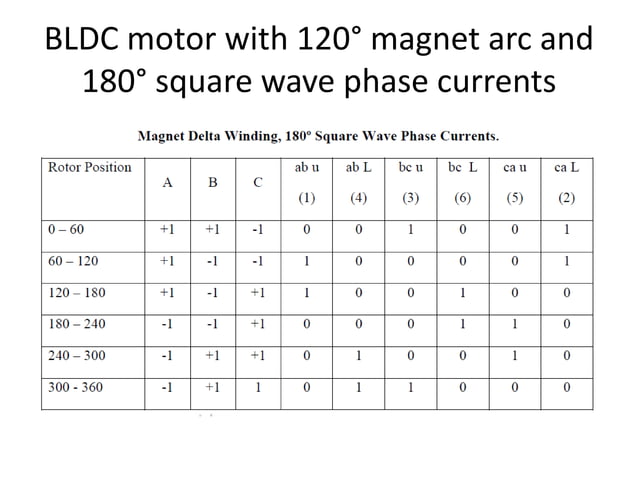 BLDC motor with 120° magnet arc and 180° square wave phase currents

Magnet Delta Winding, 180° Square Wave Phase Currents.

| Rotor Position | A | B | C | ab u (1) | ab L (4) | bc u (3) | bc L (6) | ca u (5) | ca L (2) |
|---|---|---|---|---|---|---|---|---|---|
| 0 – 60 | +1 | +1 | -1 | 0 | 0 | 1 | 0 | 0 | 1 |
| 60 – 120 | +1 | -1 | -1 | 1 | 0 | 0 | 0 | 0 | 1 |
| 120 – 180 | +1 | -1 | +1 | 1 | 0 | 0 | 1 | 0 | 0 |
| 180 – 240 | -1 | -1 | +1 | 0 | 0 | 0 | 1 | 1 | 0 |
| 240 – 300 | -1 | +1 | +1 | 0 | 1 | 0 | 0 | 1 | 0 |
| 300 - 360 | -1 | +1 | 1 | 0 | 1 | 1 | 0 | 0 | 0 |